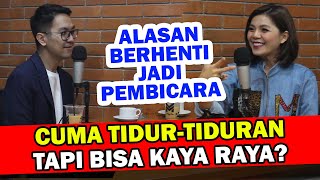 ALASAN BERHENTI JADI PEMBICARA

CUMA TIDUR-TIDURAN TAPI BISA KAYA RAYA?